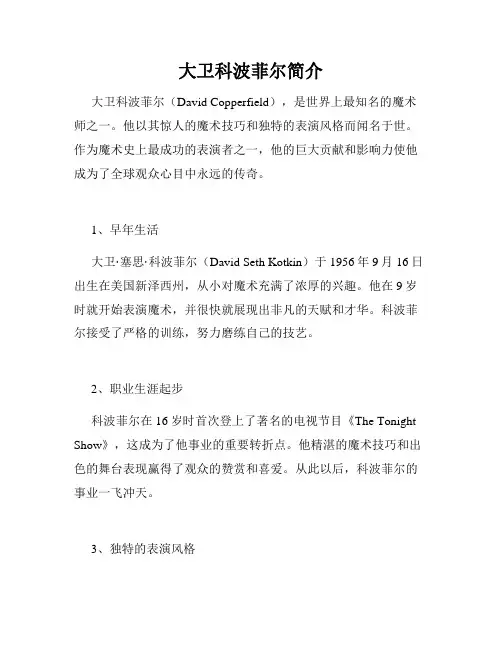 大卫科波菲尔简介

大卫科波菲尔（David Copperfield），是世界上最知名的魔术师之一。他以其惊人的魔术技巧和独特的表演风格而闻名于世。作为魔术史上最成功的表演者之一，他的巨大贡献和影响力使他成为了全球观众心目中永远的传奇。

1、早年生活

大卫·塞思·科波菲尔（David Seth Kotkin）于 1956 年 9 月 16 日出生在美国新泽西州，从小对魔术充满了浓厚的兴趣。他在 9 岁时就开始表演魔术，并很快就展现出非凡的天赋和才华。科波菲尔接受了严格的训练，努力磨练自己的技艺。

2、职业生涯起步

科波菲尔在 16 岁时首次登上了著名的电视节目《The Tonight Show》，这成为了他事业的重要转折点。他精湛的魔术技巧和出色的舞台表现赢得了观众的赞赏和喜爱。从此以后，科波菲尔的事业一飞冲天。

3、独特的表演风格